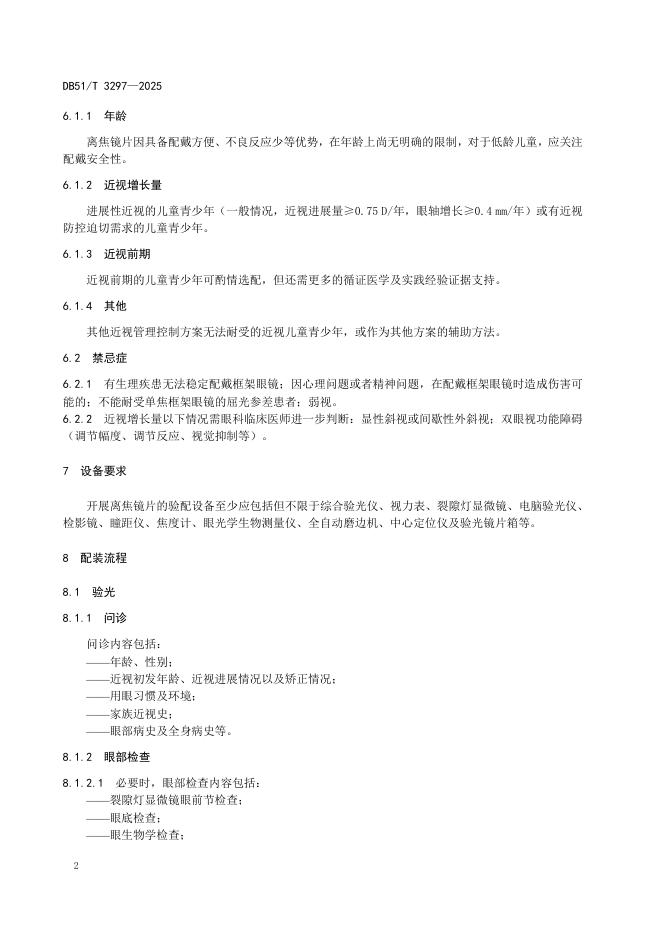 DB51/T 3297—2025

6.1.1 年龄

离焦镜片因具备配戴方便、不良反应少等优势，在年龄上尚无明确的限制，对于低龄儿童，应关注配戴安全性。

6.1.2 近视增长量

进展性近视的儿童青少年（一般情况，近视进展量≥0.75 D/年，眼轴增长≥0.4 mm/年）或有近视防控迫切需求的儿童青少年。

6.1.3 近视前期

近视前期的儿童青少年可酌情选配，但还需更多的循证医学及实践经验证据支持。

6.1.4 其他

其他近视管理控制方案无法耐受的近视儿童青少年，或作为其他方案的辅助方法。

6.2 禁忌症

6.2.1 有生理疾患无法稳定配戴框架眼镜；因心理问题或者精神问题，在配戴框架眼镜时造成伤害可能的；不能耐受单焦框架眼镜的屈光参差患者；弱视。

6.2.2 近视增长量以下情况需眼科临床医师进一步判断：显性斜视或间歇性外斜视；双眼视功能障碍（调节幅度、调节反应、视觉抑制等）。

7 设备要求

开展离焦镜片的验配设备至少应包括但不限于综合验光仪、视力表、裂隙灯显微镜、电脑验光仪、检影镜、瞳距仪、焦度计、眼光学生物测量仪、全自动磨边机、中心定位仪及验光镜片箱等。

8 配装流程

8.1 验光

8.1.1 问诊

问诊内容包括：
——年龄、性别；
——近视初发年龄、近视进展情况以及矫正情况；
——用眼习惯及环境；
——家族近视史；
——眼部病史及全身病史等。

8.1.2 眼部检查

8.1.2.1 必要时，眼部检查内容包括：
——裂隙灯显微镜眼前节检查；
——眼底检查；
——眼生物学检查；

2